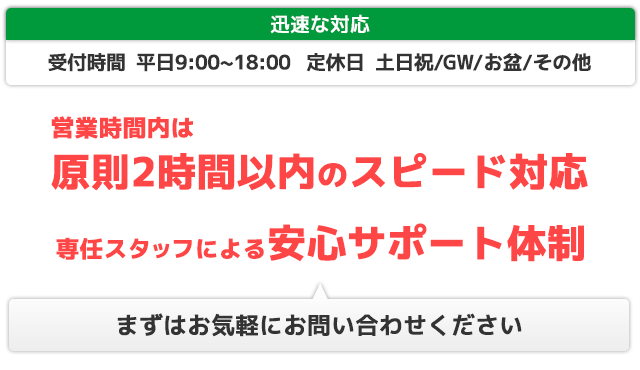 迅速な対応

受付時間 平日9:00~18:00 定休日 土日祝/GW/お盆/その他

営業時間内は
原則2時間以内のスピード対応

専任スタッフによる安心サポート体制

まずはお気軽にお問い合わせください